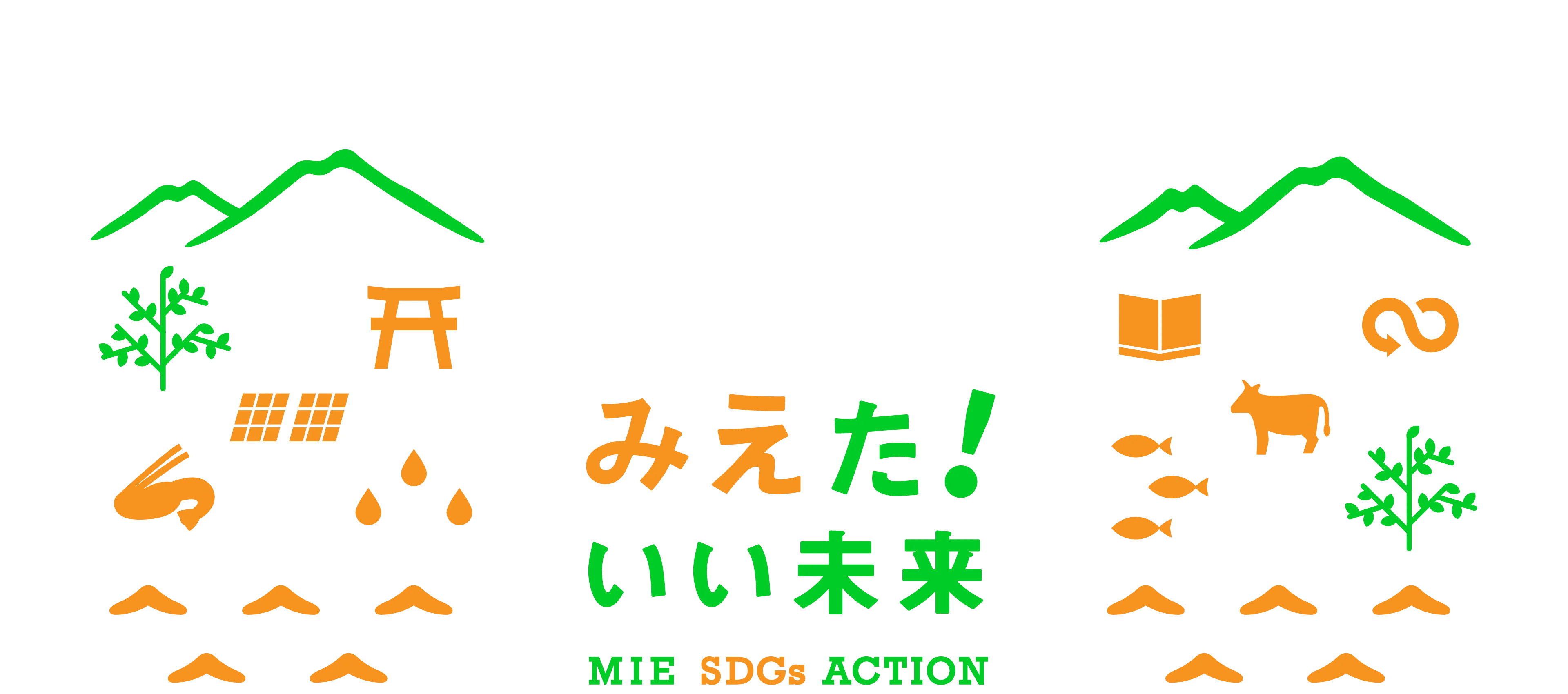 みえた!
いい未来

MIE SDGs ACTION